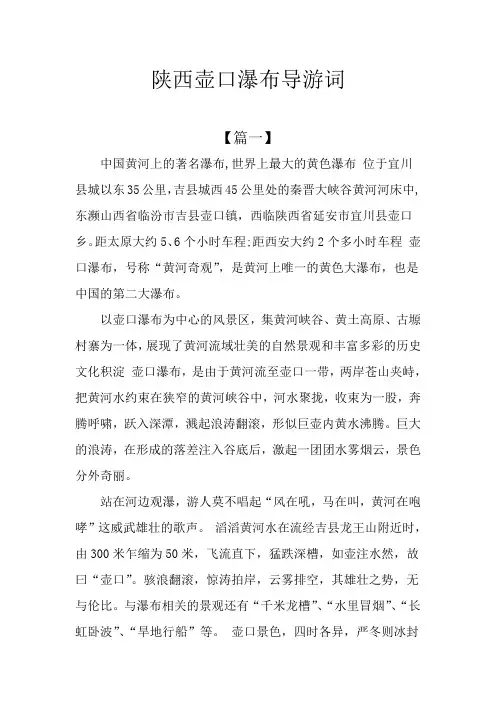 陕西壶口瀑布导游词

【篇一】

中国黄河上的著名瀑布,世界上最大的黄色瀑布 位于宜川县城以东35公里,吉县城西45公里处的秦晋大峡谷黄河河床中,东濒山西省临汾市吉县壶口镇,西临陕西省延安市宜川县壶口乡。距太原大约5、6个小时车程;距西安大约2个多小时车程 壶口瀑布,号称“黄河奇观”,是黄河上唯一的黄色大瀑布,也是中国的第二大瀑布。

以壶口瀑布为中心的风景区,集黄河峡谷、黄土高原、古塬村寨为一体,展现了黄河流域壮美的自然景观和丰富多彩的历史文化积淀 壶口瀑布,是由于黄河流至壶口一带,两岸苍山夹峙,把黄河水约束在狭窄的黄河峡谷中,河水聚拢,收束为一股,奔腾呼啸,跃入深潭,溅起浪涛翻滚,形似巨壶内黄水沸腾。巨大的浪涛,在形成的落差注入谷底后,激起一团团水雾烟云,景色分外奇丽。

站在河边观瀑,游人莫不唱起“风在吼,马在叫,黄河在咆哮”这威武雄壮的歌声。 滔滔黄河水在流经吉县龙王山附近时,由300米乍缩为50米,飞流直下,猛跌深槽,如壶注水然,故曰“壶口”。骇浪翻滚,惊涛拍岸,云雾排空,其雄壮之势,无与伦比。与瀑布相关的景观还有“千米龙槽”、“水里冒烟”、“长虹卧波”、“旱地行船”等。 壶口景色,四时各异,严冬则冰封